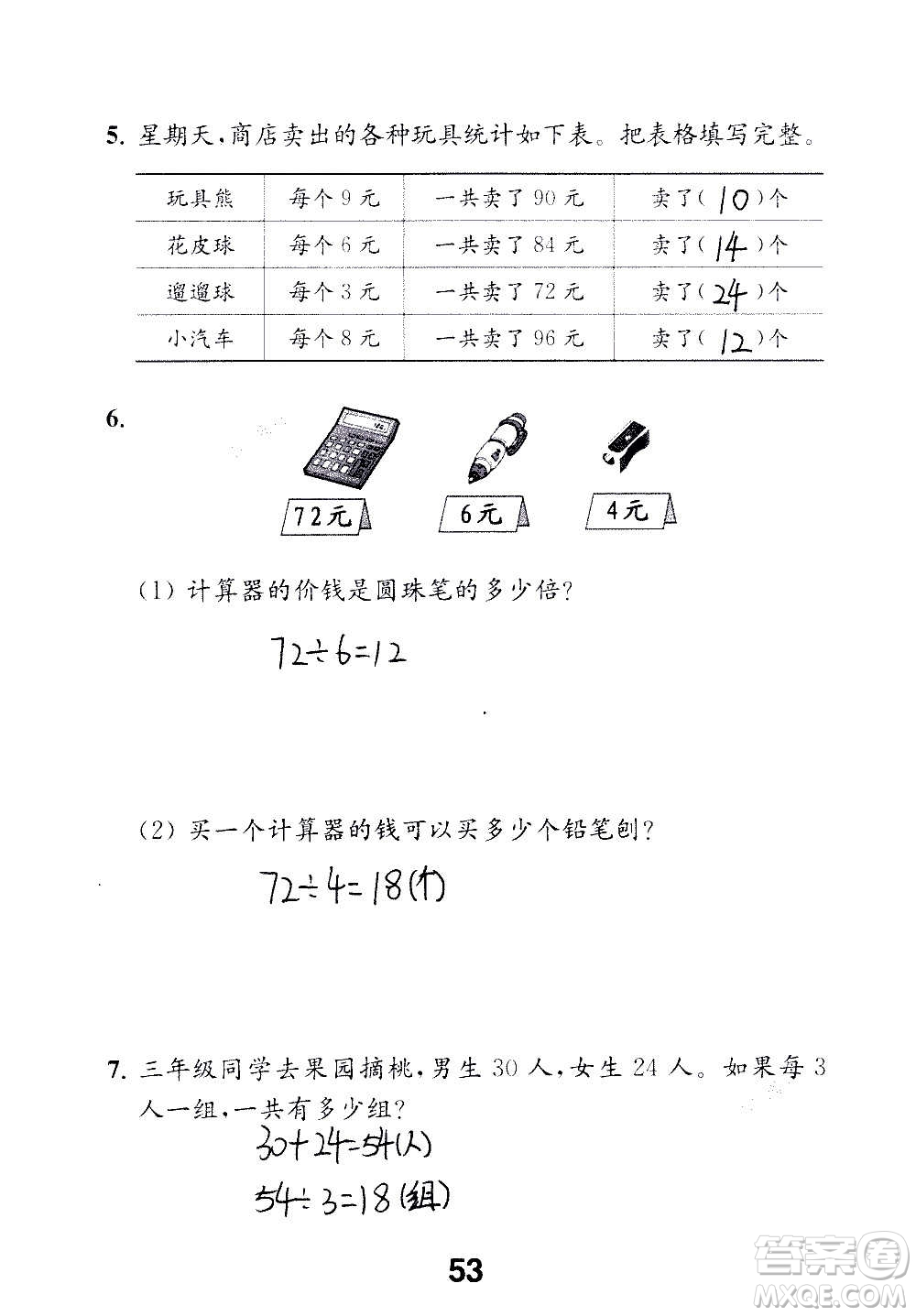 5. 星期天，商店卖出的各种玩具统计如下表。把表格填写完整。

| 玩具熊 | 每个 9 元 | 一共卖了 90 元 | 卖了( 10 )个 |
|---|---|---|---|
| 花皮球 | 每个 6 元 | 一共卖了 84 元 | 卖了( 14 )个 |
| 遛遛球 | 每个 3 元 | 一共卖了 72 元 | 卖了( 24 )个 |
| 小汽车 | 每个 8 元 | 一共卖了 96 元 | 卖了( 12 )个 |

6.

72元 6元 4元

(1) 计算器的价钱是圆珠笔的多少倍?

$72\div6=12$

(2) 买一个计算器的钱可以买多少个铅笔刨?

$72\div4=18$(个)

7. 三年级同学去果园摘桃，男生 30 人，女生 24 人。如果每 3 人一组，一共有多少组?

$30+24=54$(人)

$54\div3=18$(组)

53

答案圈 MXQE.COM